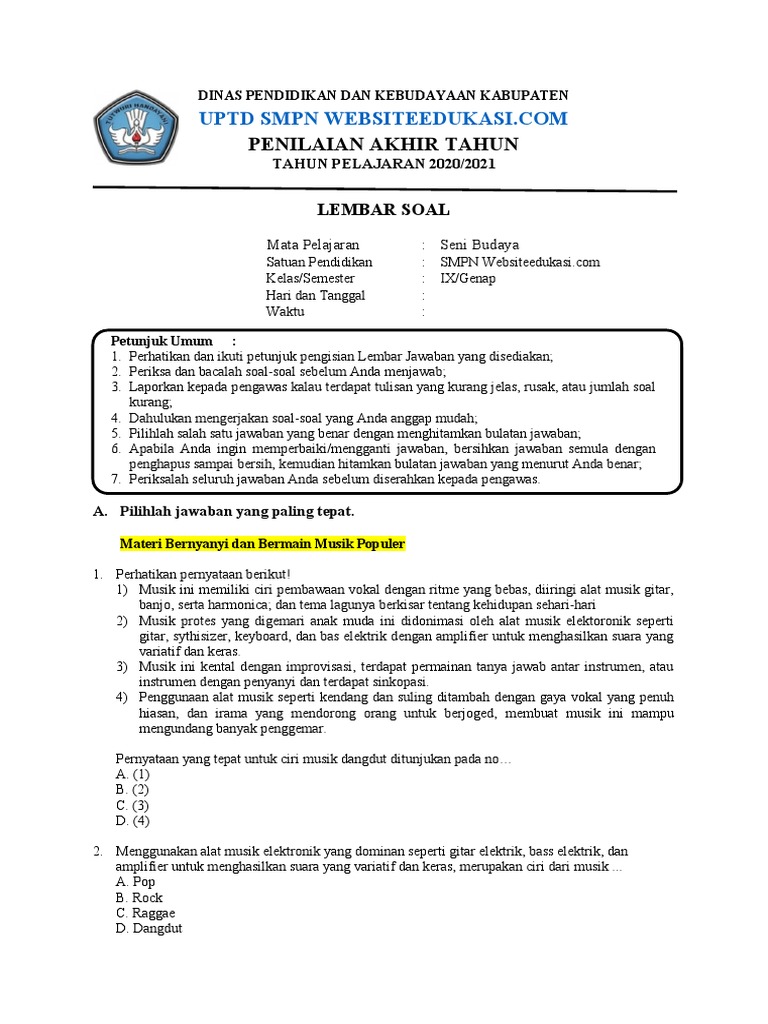 TUT WURI HANDAYANI

DINAS PENDIDIKAN DAN KEBUDAYAAN KABUPATEN
UPTD SMPN WEBSITEEDUKASI.COM
PENILAIAN AKHIR TAHUN
TAHUN PELAJARAN 2020/2021

LEMBAR SOAL

Mata Pelajaran : Seni Budaya
Satuan Pendidikan : SMPN Websiteedukasi.com
Kelas/Semester : IX/Genap
Hari dan Tanggal :
Waktu :

Petunjuk Umum :
1. Perhatikan dan ikuti petunjuk pengisian Lembar Jawaban yang disediakan;
2. Periksa dan bacalah soal-soal sebelum Anda menjawab;
3. Laporkan kepada pengawas kalau terdapat tulisan yang kurang jelas, rusak, atau jumlah soal kurang;
4. Dahulukan mengerjakan soal-soal yang Anda anggap mudah;
5. Pilihlah salah satu jawaban yang benar dengan menghitamkan bulatan jawaban;
6. Apabila Anda ingin memperbaiki/mengganti jawaban, bersihkan jawaban semula dengan penghapus sampai bersih, kemudian hitamkan bulatan jawaban yang menurut Anda benar;
7. Periksalah seluruh jawaban Anda sebelum diserahkan kepada pengawas.

A. Pilihlah jawaban yang paling tepat.

Materi Bernyanyi dan Bermain Musik Populer

1. Perhatikan pernyataan berikut!
1) Musik ini memiliki ciri pembawaan vokal dengan ritme yang bebas, diiringi alat musik gitar, banjo, serta harmonica; dan tema lagunya berkisar tentang kehidupan sehari-hari
2) Musik protes yang digemari anak muda ini didonimasi oleh alat musik elektoronik seperti gitar, sythisizer, keyboard, dan bas elektrik dengan amplifier untuk menghasilkan suara yang variatif dan keras.
3) Musik ini kental dengan improvisasi, terdapat permainan tanya jawab antar instrumen, atau instrumen dengan penyanyi dan terdapat sinkopasi.
4) Penggunaan alat musik seperti kendang dan suling ditambah dengan gaya vokal yang penuh hiasan, dan irama yang mendorong orang untuk berjoged, membuat musik ini mampu mengundang banyak penggemar.

Pernyataan yang tepat untuk ciri musik dangdut ditunjukan pada no…
A. (1)
B. (2)
C. (3)
D. (4)

2. Menggunakan alat musik elektronik yang dominan seperti gitar elektrik, bass elektrik, dan amplifier untuk menghasilkan suara yang variatif dan keras, merupakan ciri dari musik ...
A. Pop
B. Rock
C. Raggae
D. Dangdut